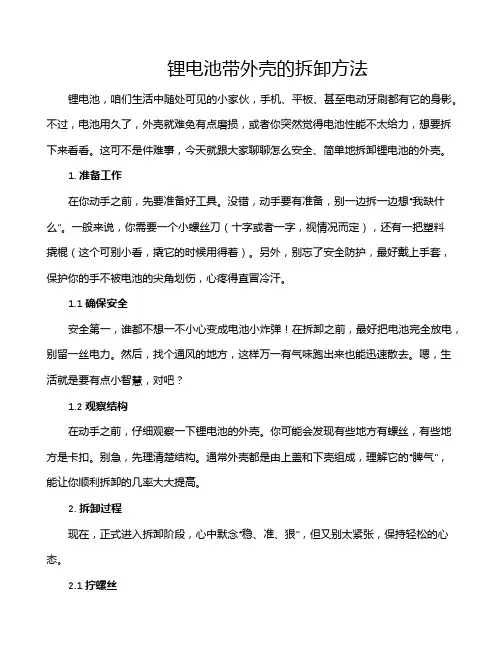 锂电池带外壳的拆卸方法

锂电池，咱们生活中随处可见的小家伙，手机、平板、甚至电动牙刷都有它的身影。不过，电池用久了，外壳就难免有点磨损，或者你突然觉得电池性能不太给力，想要拆下来看看。这可不是件难事，今天就跟大家聊聊怎么安全、简单地拆卸锂电池的外壳。

1. 准备工作

在你动手之前，先要准备好工具。没错，动手要有准备，别一边拆一边想“我缺什么”。一般来说，你需要一个小螺丝刀（十字或者一字，视情况而定），还有一把塑料撬棍（这个可别小看，撬它的时候用得着）。另外，别忘了安全防护，最好戴上手套，保护你的手不被电池的尖角划伤，心疼得直冒冷汗。

1.1 确保安全

安全第一，谁都不想一不小心变成电池小炸弹！在拆卸之前，最好把电池完全放电，别留一丝电力。然后，找个通风的地方，这样万一有气味跑出来也能迅速散去。嗯，生活就是要有点小智慧，对吧？

1.2 观察结构

在动手之前，仔细观察一下锂电池的外壳。你可能会发现有些地方有螺丝，有些地方是卡扣。别急，先理清楚结构。通常外壳都是由上盖和下壳组成，理解它的“脾气”，能让你顺利拆卸的几率大大提高。

2. 拆卸过程

现在，正式进入拆卸阶段，心中默念“稳、准、狠”，但又别太紧张，保持轻松的心态。

2.1 拧螺丝